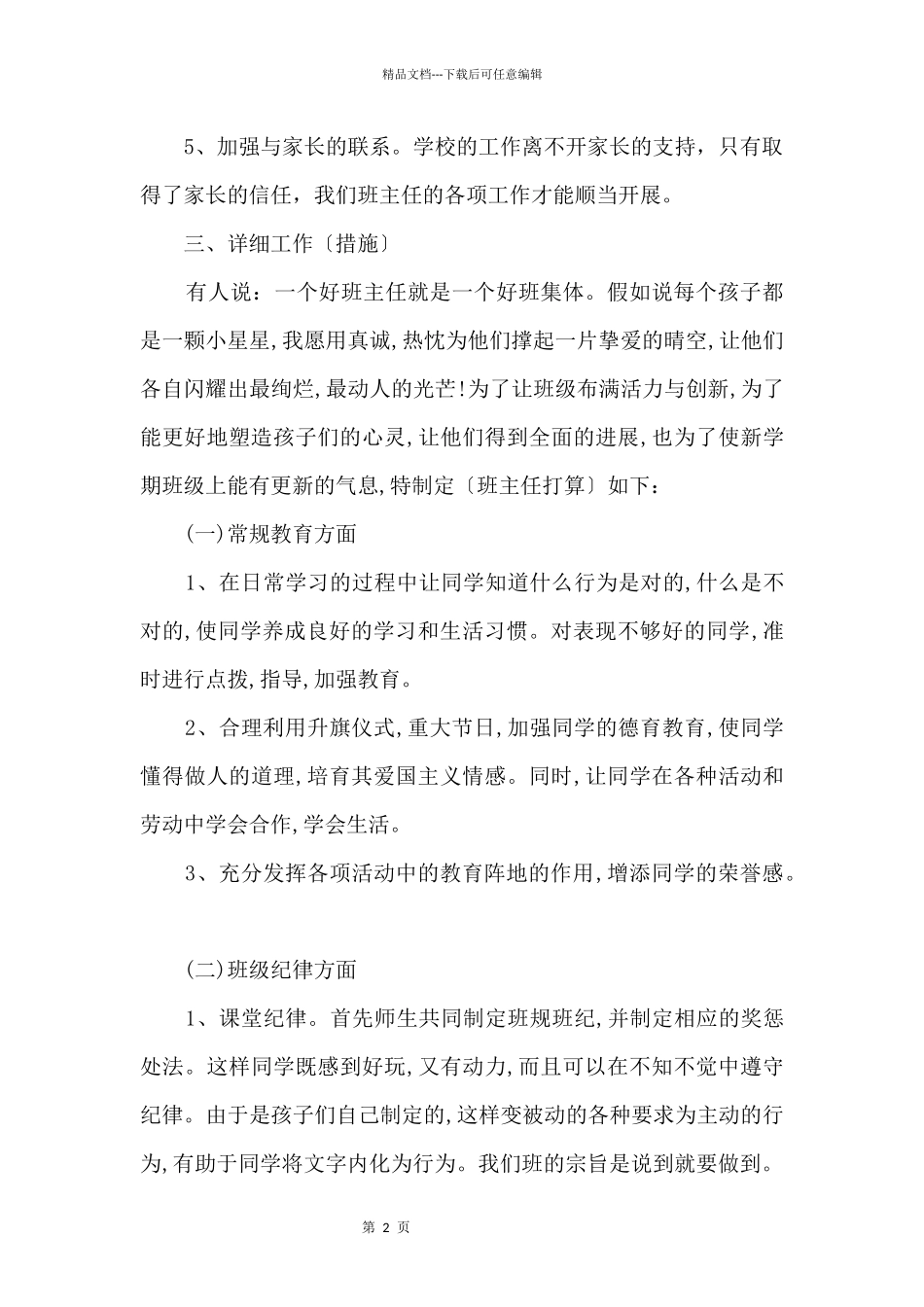 精品文档---下载后可任意编辑

5、加强与家长的联系。学校的工作离不开家长的支持，只有取得了家长的信任，我们班主任的各项工作才能顺当开展。

三、详细工作〔措施〕

有人说：一个好班主任就是一个好班集体。假如说每个孩子都是一颗小星星,我愿用真诚,热忱为他们撑起一片挚爱的晴空,让他们各自闪耀出最绚烂,最动人的光芒!为了让班级布满活力与创新,为了能更好地塑造孩子们的心灵,让他们得到全面的进展,也为了使新学期班级上能有更新的气息,特制定〔班主任打算〕如下：

(一)常规教育方面

1、在日常学习的过程中让同学知道什么行为是对的,什么是不对的,使同学养成良好的学习和生活习惯。对表现不够好的同学,准时进行点拨,指导,加强教育。

2、合理利用升旗仪式,重大节日,加强同学的德育教育,使同学懂得做人的道理,培育其爱国主义情感。同时,让同学在各种活动和劳动中学会合作,学会生活。

3、充分发挥各项活动中的教育阵地的作用,增添同学的荣誉感。

(二)班级纪律方面

1、课堂纪律。首先师生共同制定班规班纪,并制定相应的奖惩处法。这样同学既感到好玩,又有动力,而且可以在不知不觉中遵守纪律。由于是孩子们自己制定的,这样变被动的各种要求为主动的行为,有助于同学将文字内化为行为。我们班的宗旨是说到就要做到。

第 2 页